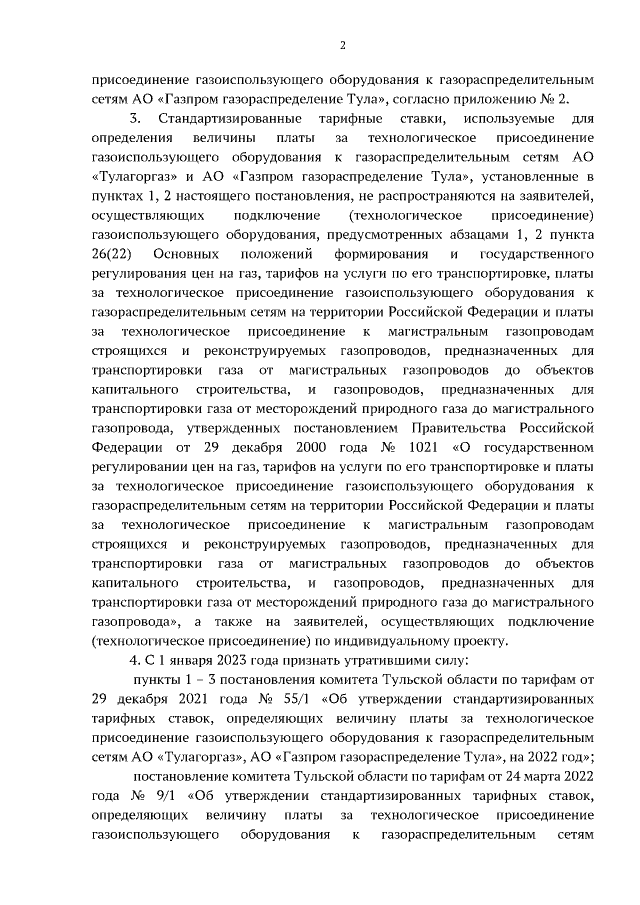 2

присоединение газоиспользующего оборудования к газораспределительным сетям АО «Газпром газораспределение Тула», согласно приложению № 2.

3. Стандартизированные тарифные ставки, используемые для определения величины платы за технологическое присоединение газоиспользующего оборудования к газораспределительным сетям АО «Тулагоргаз» и АО «Газпром газораспределение Тула», установленные в пунктах 1, 2 настоящего постановления, не распространяются на заявителей, осуществляющих подключение (технологическое присоединение) газоиспользующего оборудования, предусмотренных абзацами 1, 2 пункта 26(22) Основных положений формирования и государственного регулирования цен на газ, тарифов на услуги по его транспортировке, платы за технологическое присоединение газоиспользующего оборудования к газораспределительным сетям на территории Российской Федерации и платы за технологическое присоединение к магистральным газопроводам строящихся и реконструируемых газопроводов, предназначенных для транспортировки газа от магистральных газопроводов до объектов капитального строительства, и газопроводов, предназначенных для транспортировки газа от месторождений природного газа до магистрального газопровода, утвержденных постановлением Правительства Российской Федерации от 29 декабря 2000 года № 1021 «О государственном регулировании цен на газ, тарифов на услуги по его транспортировке и платы за технологическое присоединение газоиспользующего оборудования к газораспределительным сетям на территории Российской Федерации и платы за технологическое присоединение к магистральным газопроводам строящихся и реконструируемых газопроводов, предназначенных для транспортировки газа от магистральных газопроводов до объектов капитального строительства, и газопроводов, предназначенных для транспортировки газа от месторождений природного газа до магистрального газопровода», а также на заявителей, осуществляющих подключение (технологическое присоединение) по индивидуальному проекту.

4. С 1 января 2023 года признать утратившими силу:

пункты 1 – 3 постановления комитета Тульской области по тарифам от 29 декабря 2021 года № 55/1 «Об утверждении стандартизированных тарифных ставок, определяющих величину платы за технологическое присоединение газоиспользующего оборудования к газораспределительным сетям АО «Тулагоргаз», АО «Газпром газораспределение Тула», на 2022 год»;

постановление комитета Тульской области по тарифам от 24 марта 2022 года № 9/1 «Об утверждении стандартизированных тарифных ставок, определяющих величину платы за технологическое присоединение газоиспользующего оборудования к газораспределительным сетям